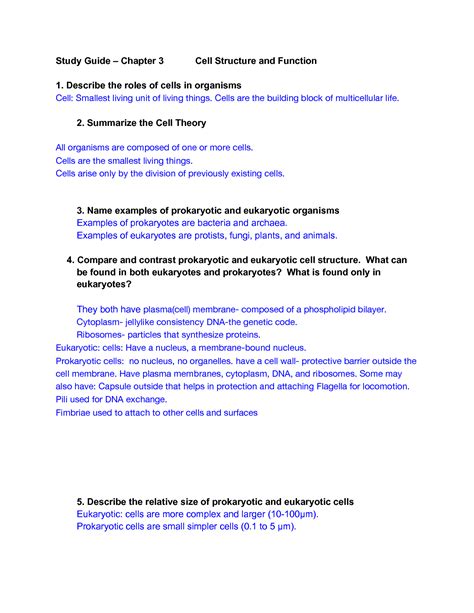 Study Guide – Chapter 3 Cell Structure and Function

1. Describe the roles of cells in organisms
Cell: Smallest living unit of living things. Cells are the building block of multicellular life.

2. Summarize the Cell Theory

All organisms are composed of one or more cells.
Cells are the smallest living things.
Cells arise only by the division of previously existing cells.

3. Name examples of prokaryotic and eukaryotic organisms
Examples of prokaryotes are bacteria and archaea.
Examples of eukaryotes are protists, fungi, plants, and animals.

4. Compare and contrast prokaryotic and eukaryotic cell structure. What can be found in both eukaryotes and prokaryotes? What is found only in eukaryotes?

They both have plasma(cell) membrane- composed of a phospholipid bilayer.
Cytoplasm- jellylike consistency DNA-the genetic code.
Ribosomes- particles that synthesize proteins.
Eukaryotic: cells: Have a nucleus, a membrane-bound nucleus.
Prokaryotic cells: no nucleus, no organelles. have a cell wall- protective barrier outside the cell membrane. Have plasma membranes, cytoplasm, DNA, and ribosomes. Some may also have: Capsule outside that helps in protection and attaching Flagella for locomotion.
Pili used for DNA exchange.
Fimbriae used to attach to other cells and surfaces

5. Describe the relative size of prokaryotic and eukaryotic cells
Eukaryotic: cells are more complex and larger (10-100µm).
Prokaryotic cells are small simpler cells (0.1 to 5 µm).